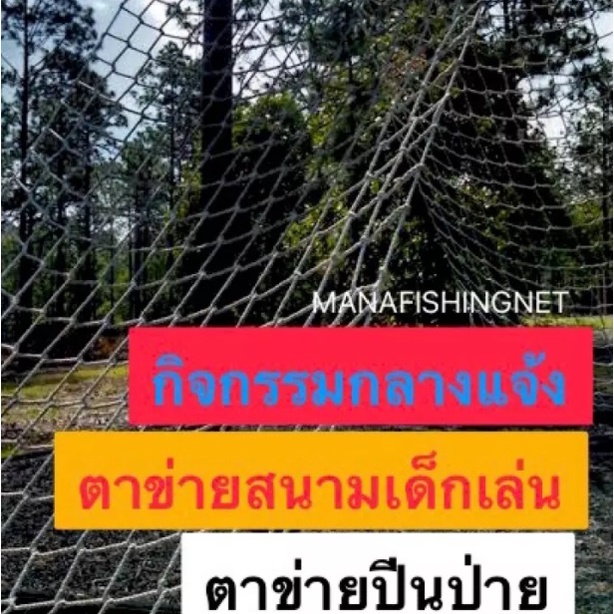 MANAFISHINGNET

กิจกรรมกลางแจ้ง

ตาข่ายสนามเด็กเล่น

ตาข่ายปีนป่าย